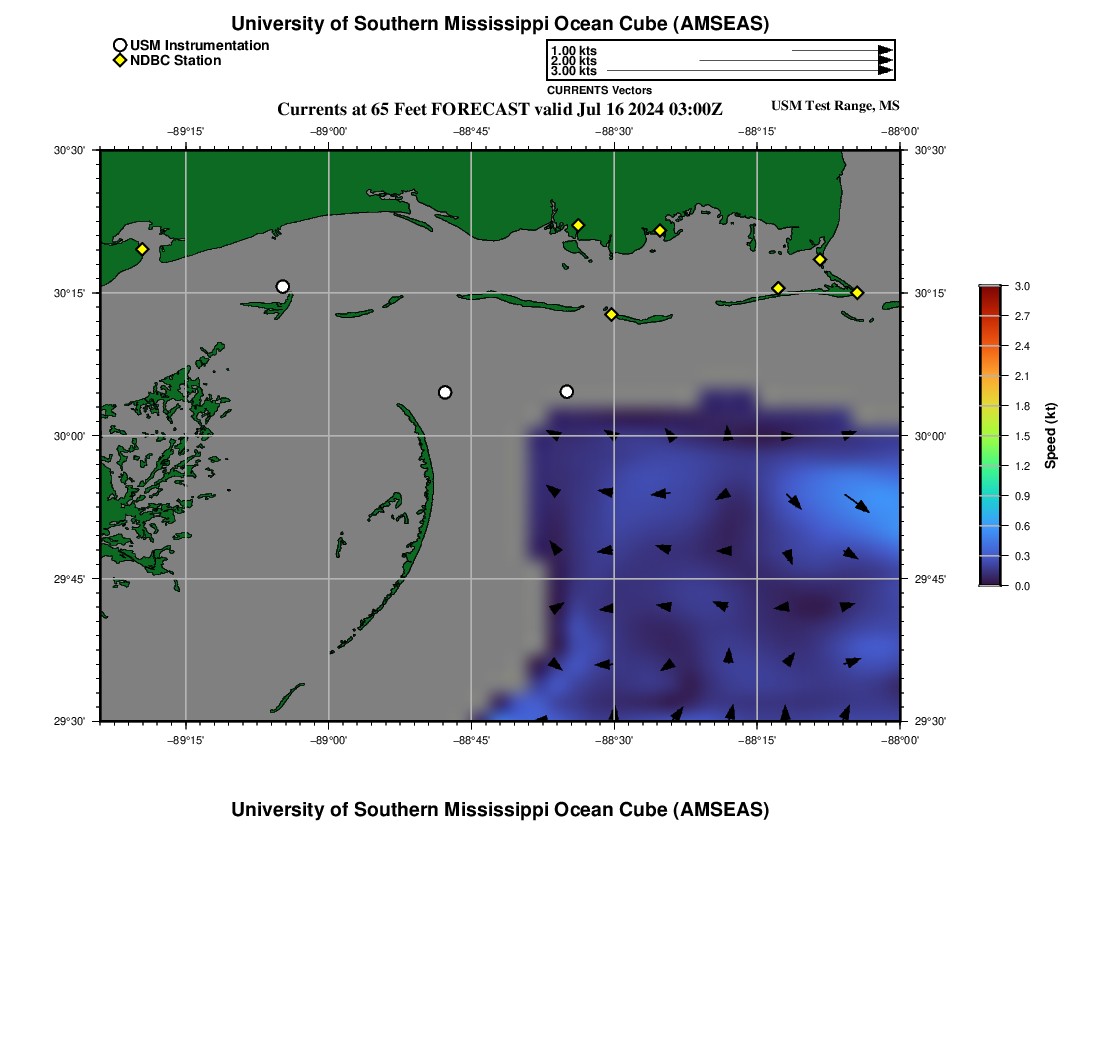 University of Southern Mississippi Ocean Cube (AMSEAS)

USM Instrumentation
NDBC Station

1.00 kts
2.00 kts
3.00 kts
CURRENTS Vectors

Currents at 65 Feet FORECAST valid Jul 16 2024 03:00Z

USM Test Range, MS

−89°15' −89°00' −88°45' −88°30' −88°15' −88°00'

30°30' 30°15' 30°00' 29°45' 29°30'

30°30' 30°15' 30°00' 29°45' 29°30'

−89°15' −89°00' −88°45' −88°30' −88°15' −88°00'

3.0 2.7 2.4 2.1 1.8 1.5 1.2 0.9 0.6 0.3 0.0

Speed (kt)

University of Southern Mississippi Ocean Cube (AMSEAS)